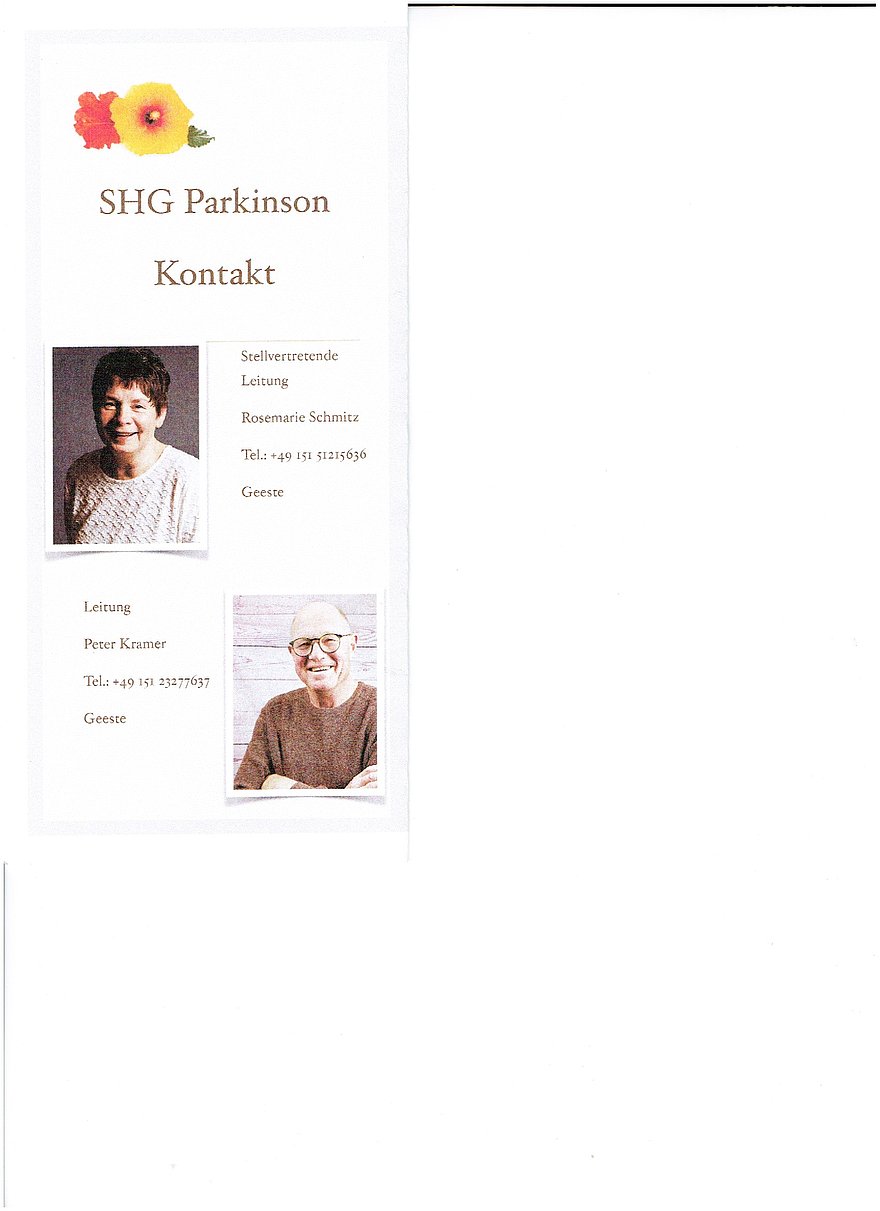 SHG Parkinson

Kontakt

Stellvertretende Leitung

Rosemarie Schmitz

Tel.: +49 151 51215636

Geeste

Leitung

Peter Kramer

Tel.: +49 151 23277637

Geeste